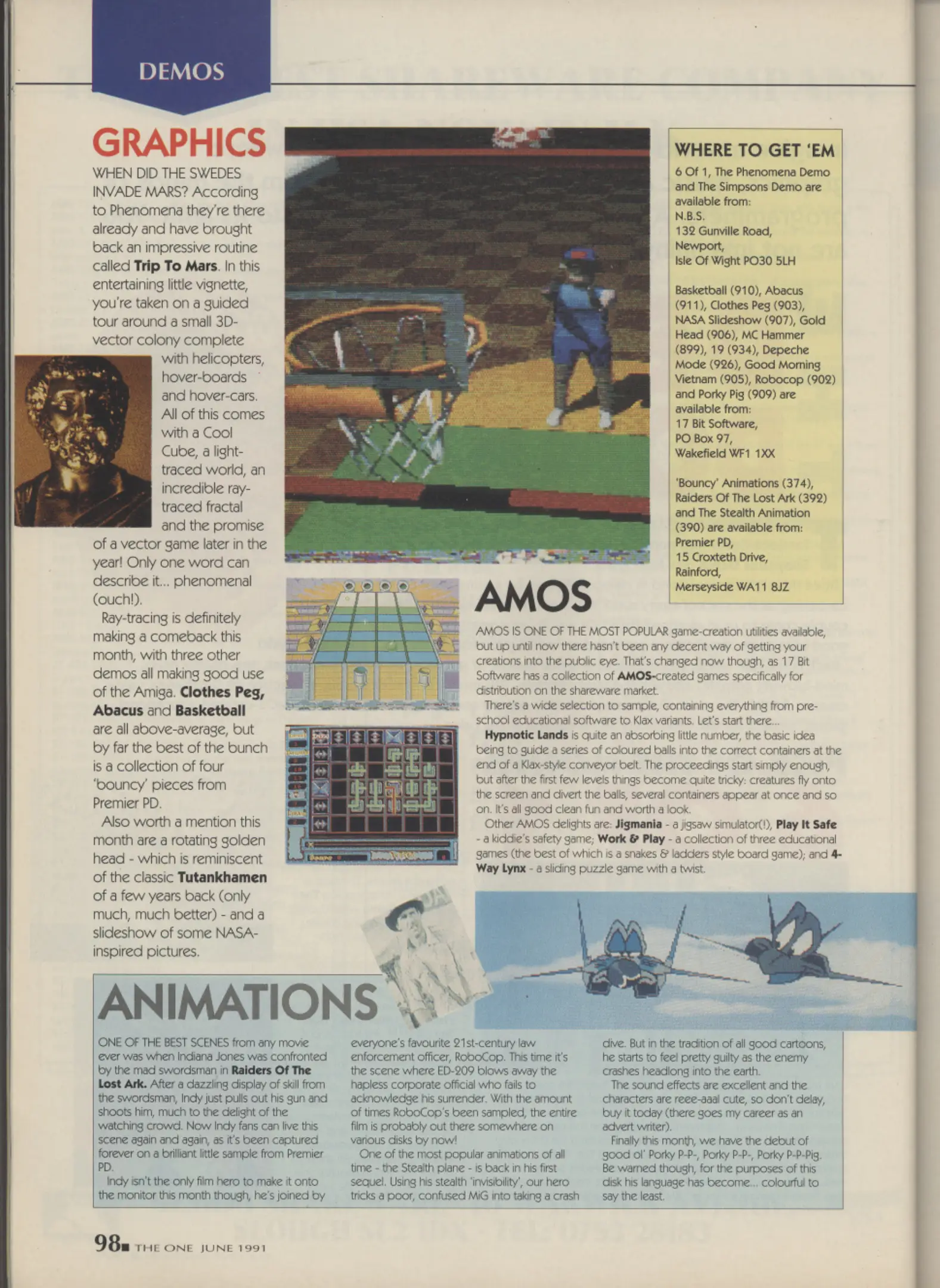 DEMOS

GRAPHICS

WHEN DID THE SWEDES INVADE MARS? According to Phenomena they're there already and have brought back an impressive routine called Trip To Mars. In this entertaining little vignette, you're taken on a guided tour around a small 3D-vector colony complete with helicopters, hover-boards and hover-cars. All of this comes with a Cool Cube, a light-traced world, an incredible ray-traced fractal and the promise of a vector game later in the year! Only one word can describe it... phenomenal (ouch!).

Ray-tracing is definitely making a comeback this month, with three other demos all making good use of the Amiga. Clothes Peg, Abacus and Basketball are all above-average, but by far the best of the bunch is a collection of four 'bouncy' pieces from Premier PD.

Also worth a mention this month are a rotating golden head - which is reminiscent of the classic Tutankhamen of a few years back (only much, much better) - and a slideshow of some NASA-inspired pictures.

WHERE TO GET 'EM

6 Of 1, The Phenomena Demo and The Simpsons Demo are available from:
N.B.S.
132 Gunville Road,
Newport,
Isle Of Wight PO30 5LH

Basketball (910), Abacus (911), Clothes Peg (903), NASA Slideshow (907), Gold Head (906), MC Hammer (899), 19 (934), Depeche Mode (926), Good Morning Vietnam (905), Robocop (902) and Porky Pig (909) are available from:
17 Bit Software,
PO Box 97,
Wakefield WF1 1XX

'Bouncy' Animations (374), Raiders Of The Lost Ark (392) and The Stealth Animation (390) are available from:
Premier PD,
15 Croxteth Drive,
Rainford,
Merseyside WA11 8JZ

AMOS

AMOS IS ONE OF THE MOST POPULAR game-creation utilities available, but up until now there hasn't been any decent way of getting your creations into the public eye. That's changed now though, as 17 Bit Software has a collection of AMOS-created games specifically for distribution on the shareware market.

There's a wide selection to sample, containing everything from pre-school educational software to Klax variants. Let's start there...

Hypnotic Lands is quite an absorbing little number, the basic idea being to guide a series of coloured balls into the correct containers at the end of a Klax-style conveyor belt. The proceedings start simply enough, but after the first few levels things become quite tricky: creatures fly onto the screen and divert the balls, several containers appear at once and so on. It's all good clean fun and worth a look.

Other AMOS delights are: Jigmania - a jigsaw simulator(!), Play It Safe - a kiddie's safety game; Work & Play - a collection of three educational games (the best of which is a snakes & ladders style board game); and 4-Way Lynx - a sliding puzzle game with a twist.

ANIMATIONS

ONE OF THE BEST SCENES from any movie ever was when Indiana Jones was confronted by the mad swordsman in Raiders Of The Lost Ark. After a dazzling display of skill from the swordsman, Indy just pulls out his gun and shoots him, much to the delight of the watching crowd. Now Indy fans can live this scene again and again, as it's been captured forever on a brilliant little sample from Premier PD.

Indy isn't the only film hero to make it onto the monitor this month though, he's joined by everyone's favourite 21st-century law enforcement officer, RoboCop. This time it's the scene where ED-209 blows away the hapless corporate official who fails to acknowledge his surrender. With the amount of times RoboCop's been sampled, the entire film is probably out there somewhere on various disks by now!

One of the most popular animations of all time - the Stealth plane - is back in his first sequel. Using his stealth 'invisibility', our hero tricks a poor, confused MiG into taking a crash dive. But in the tradition of all good cartoons, he starts to feel pretty guilty as the enemy crashes headlong into the earth.

The sound effects are excellent and the characters are reee-aaal cute, so don't delay, buy it today (there goes my career as an advert writer).

Finally this month, we have the debut of good ol' Porky P-P-, Porky P-P-, Porky P-P-Pig. Be warned though, for the purposes of this disk his language has become... colourful to say the least.

98 THE ONE JUNE 1991